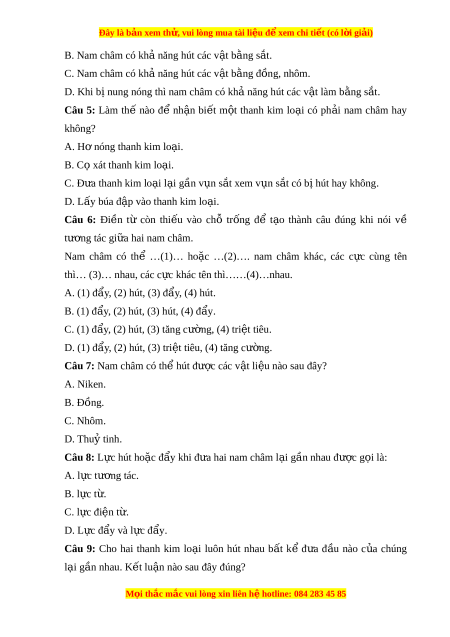 Đây là bản xem thử, vui lòng mua tài liệu để xem chi tiết (có lời giải)

B. Nam châm có khả năng hút các vật bằng sắt.

C. Nam châm có khả năng hút các vật bằng đồng, nhôm.

D. Khi bị nung nóng thì nam châm có khả năng hút các vật làm bằng sắt.

Câu 5: Làm thế nào để nhận biết một thanh kim loại có phải nam châm hay không?

A. Hơ nóng thanh kim loại.

B. Cọ xát thanh kim loại.

C. Đưa thanh kim loại lại gần vụn sắt xem vụn sắt có bị hút hay không.

D. Lấy búa đập vào thanh kim loại.

Câu 6: Điền từ còn thiếu vào chỗ trống để tạo thành câu đúng khi nói về tương tác giữa hai nam châm.

Nam châm có thể …(1)… hoặc …(2)…. nam châm khác, các cực cùng tên thì… (3)… nhau, các cực khác tên thì……(4)…nhau.

A. (1) đẩy, (2) hút, (3) đẩy, (4) hút.

B. (1) đẩy, (2) hút, (3) hút, (4) đẩy.

C. (1) đẩy, (2) hút, (3) tăng cường, (4) triệt tiêu.

D. (1) đẩy, (2) hút, (3) triệt tiêu, (4) tăng cường.

Câu 7: Nam châm có thể hút được các vật liệu nào sau đây?

A. Niken.

B. Đồng.

C. Nhôm.

D. Thuỷ tinh.

Câu 8: Lực hút hoặc đẩy khi đưa hai nam châm lại gần nhau được gọi là:

A. lực tương tác.

B. lực từ.

C. lực điện từ.

D. Lực đẩy và lực đẩy.

Câu 9: Cho hai thanh kim loại luôn hút nhau bất kể đưa đầu nào của chúng lại gần nhau. Kết luận nào sau đây đúng?

Mọi thắc mắc vui lòng xin liên hệ hotline: 084 283 45 85